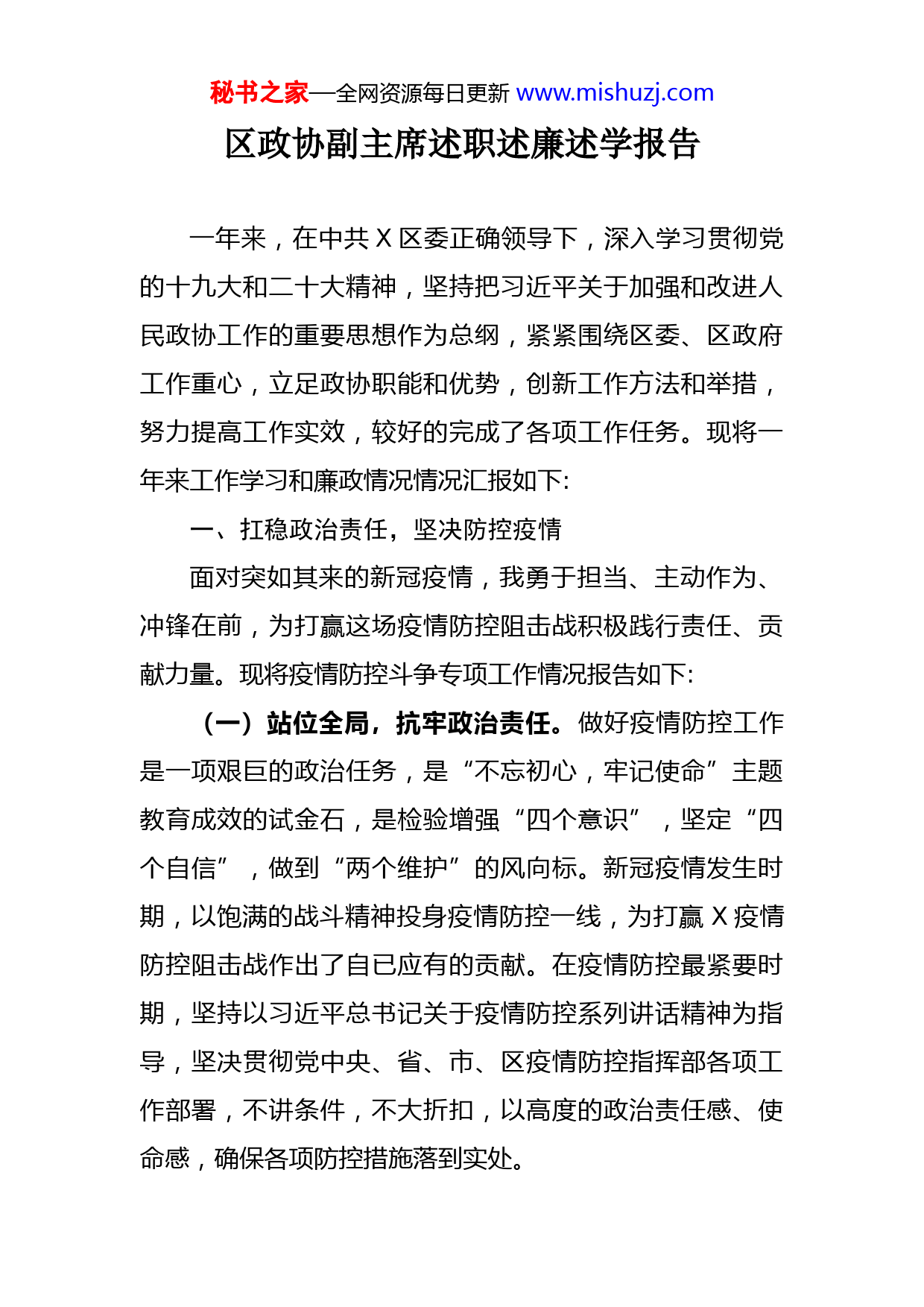 秘书之家—全网资源每日更新 www.mishuzj.com

区政协副主席述职述廉述学报告

一年来，在中共 X 区委正确领导下，深入学习贯彻党的十九大和二十大精神，坚持把习近平关于加强和改进人民政协工作的重要思想作为总纲，紧紧围绕区委、区政府工作重心，立足政协职能和优势，创新工作方法和举措，努力提高工作实效，较好的完成了各项工作任务。现将一年来工作学习和廉政情况情况汇报如下:

一、扛稳政治责任，坚决防控疫情

面对突如其来的新冠疫情，我勇于担当、主动作为、冲锋在前，为打赢这场疫情防控阻击战积极践行责任、贡献力量。现将疫情防控斗争专项工作情况报告如下:

（一）站位全局，抗牢政治责任。做好疫情防控工作是一项艰巨的政治任务，是“不忘初心，牢记使命”主题教育成效的试金石，是检验增强“四个意识”，坚定“四个自信”，做到“两个维护”的风向标。新冠疫情发生时期，以饱满的战斗精神投身疫情防控一线，为打赢 X 疫情防控阻击战作出了自已应有的贡献。在疫情防控最紧要时期，坚持以习近平总书记关于疫情防控系列讲话精神为指导，坚决贯彻党中央、省、市、区疫情防控指挥部各项工作部署，不讲条件，不大折扣，以高度的政治责任感、使命感，确保各项防控措施落到实处。